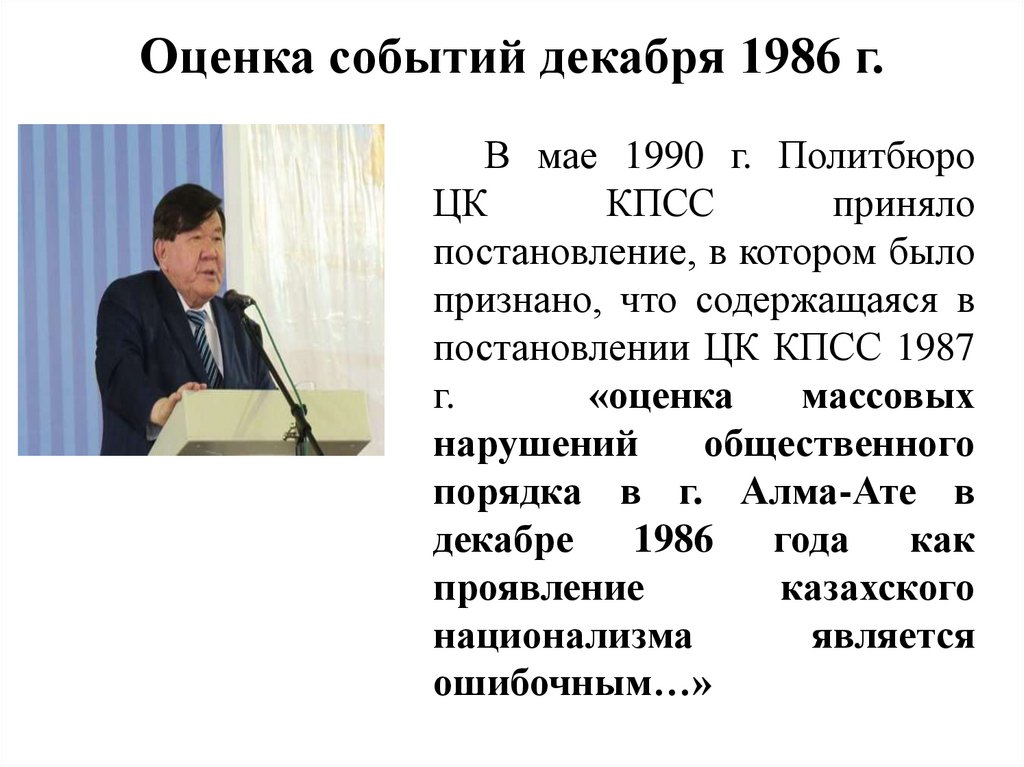 Оценка событий декабря 1986 г.

В мае 1990 г. Политбюро ЦК КПСС приняло постановление, в котором было признано, что содержащаяся в постановлении ЦК КПСС 1987 г. «оценка массовых нарушений общественного порядка в г. Алма-Ате в декабре 1986 года как проявление казахского национализма является ошибочным…»